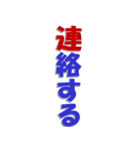 連絡する